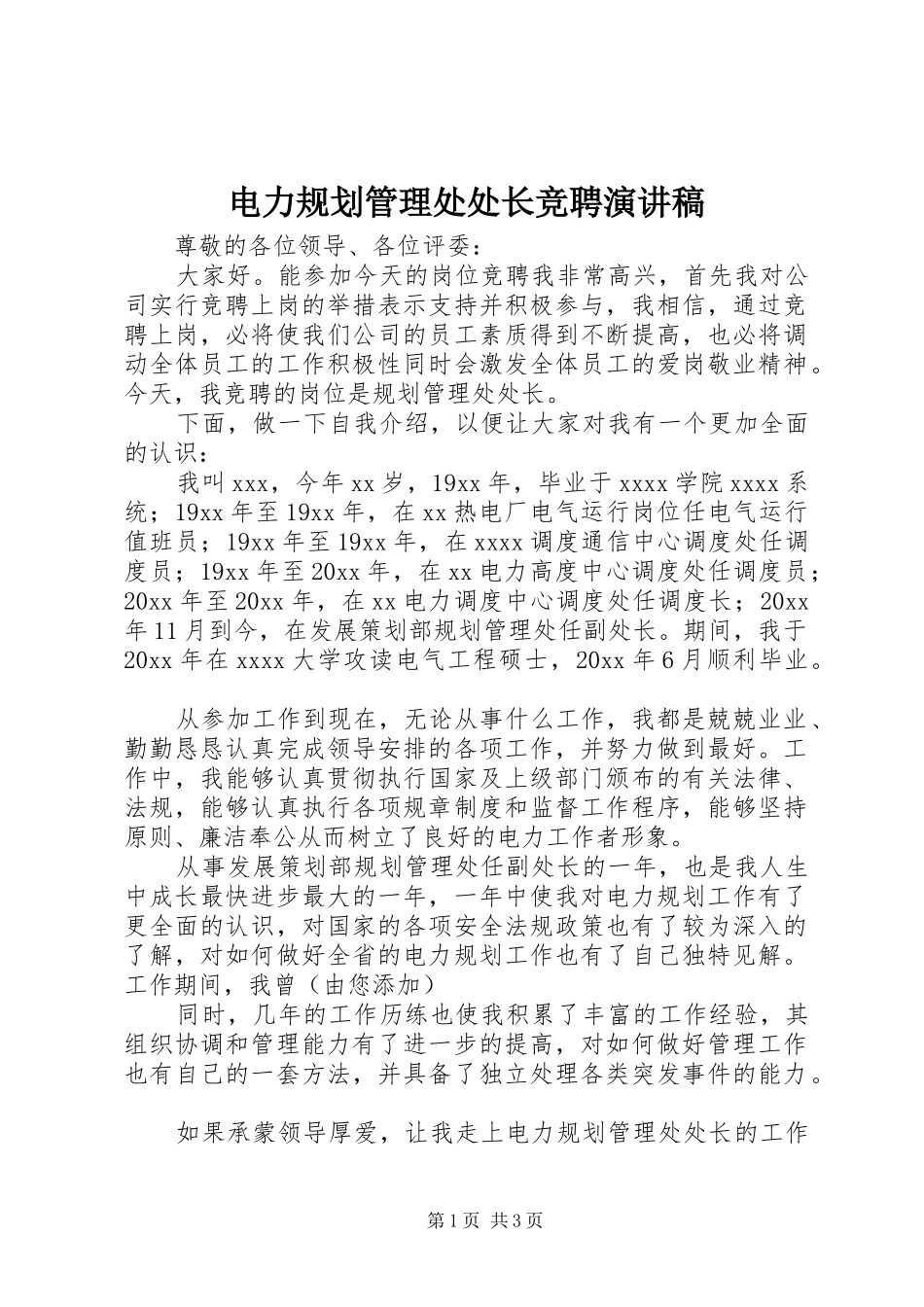 电力规划管理处处长竞聘演讲稿

尊敬的各位领导、各位评委：

大家好。能参加今天的岗位竞聘我非常高兴，首先我对公司实行竞聘上岗的举措表示支持并积极参与，我相信，通过竞聘上岗，必将使我们公司的员工素质得到不断提高，也必将调动全体员工的工作积极性同时会激发全体员工的爱岗敬业精神。今天，我竞聘的岗位是规划管理处处长。

下面，做一下自我介绍，以便让大家对我有一个更加全面的认识：

我叫 xxx，今年 xx 岁，19xx 年，毕业于 xxxx 学院 xxxx 系统；19xx 年至 19xx 年，在 xx 热电厂电气运行岗位任电气运行值班员；19xx 年至 19xx 年，在 xxxx 调度通信中心调度处任调度员；19xx 年至 20xx 年，在 xx 电力高度中心调度处任调度员；20xx 年至 20xx 年，在 xx 电力调度中心调度处任调度长；20xx 年 11 月到今，在发展策划部规划管理处任副处长。期间，我于 20xx 年在 xxxx 大学攻读电气工程硕士，20xx 年 6 月顺利毕业。

从参加工作到现在，无论从事什么工作，我都是兢兢业业、勤勤恳恳认真完成领导安排的各项工作，并努力做到最好。工作中，我能够认真贯彻执行国家及上级部门颁布的有关法律、法规，能够认真执行各项规章制度和监督工作程序，能够坚持原则、廉洁奉公从而树立了良好的电力工作者形象。

从事发展策划部规划管理处任副处长的一年，也是我人生中成长最快进步最大的一年，一年中使我对电力规划工作有了更全面的认识，对国家的各项安全法规政策也有了较为深入的了解，对如何做好全省的电力规划工作也有了自己独特见解。工作期间，我曾（由您添加）

同时，几年的工作历练也使我积累了丰富的工作经验，其组织协调和管理能力有了进一步的提高，对如何做好管理工作也有自己的一套方法，并具备了独立处理各类突发事件的能力。

如果承蒙领导厚爱，让我走上电力规划管理处处长的工作

第 1 页 共 3 页